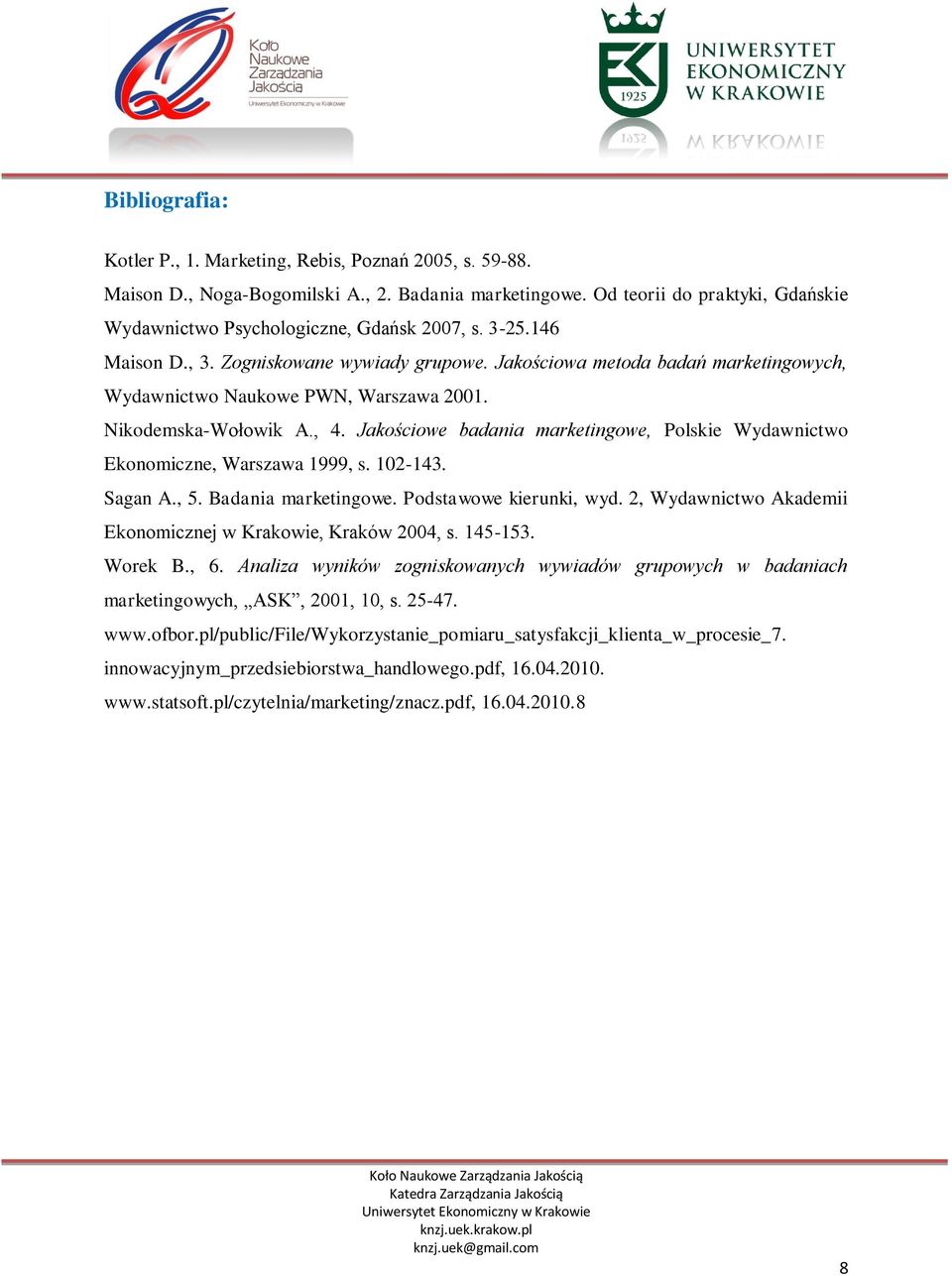 Koło Naukowe Zarządzania Jakością
Uniwersytet Ekonomiczny w Krakowie

1925
UNIWERSYTET EKONOMICZNY W KRAKOWIE

Bibliografia:

Kotler P., 1. Marketing, Rebis, Poznań 2005, s. 59-88.

Maison D., Noga-Bogomilski A., 2. Badania marketingowe. Od teorii do praktyki, Gdańskie Wydawnictwo Psychologiczne, Gdańsk 2007, s. 3-25.146

Maison D., 3. Zogniskowane wywiady grupowe. Jakościowa metoda badań marketingowych, Wydawnictwo Naukowe PWN, Warszawa 2001.

Nikodemska-Wołowik A., 4. Jakościowe badania marketingowe, Polskie Wydawnictwo Ekonomiczne, Warszawa 1999, s. 102-143.

Sagan A., 5. Badania marketingowe. Podstawowe kierunki, wyd. 2, Wydawnictwo Akademii Ekonomicznej w Krakowie, Kraków 2004, s. 145-153.

Worek B., 6. Analiza wyników zogniskowanych wywiadów grupowych w badaniach marketingowych, „ASK”, 2001, 10, s. 25-47.

www.ofbor.pl/public/File/Wykorzystanie_pomiaru_satysfakcji_klienta_w_procesie_7. innowacyjnym_przedsiebiorstwa_handlowego.pdf, 16.04.2010.

www.statsoft.pl/czytelnia/marketing/znacz.pdf, 16.04.2010.8

Koło Naukowe Zarządzania Jakością
Katedra Zarządzania Jakością
Uniwersytet Ekonomiczny w Krakowie
knzj.uek.krakow.pl
knzj.uek@gmail.com

8